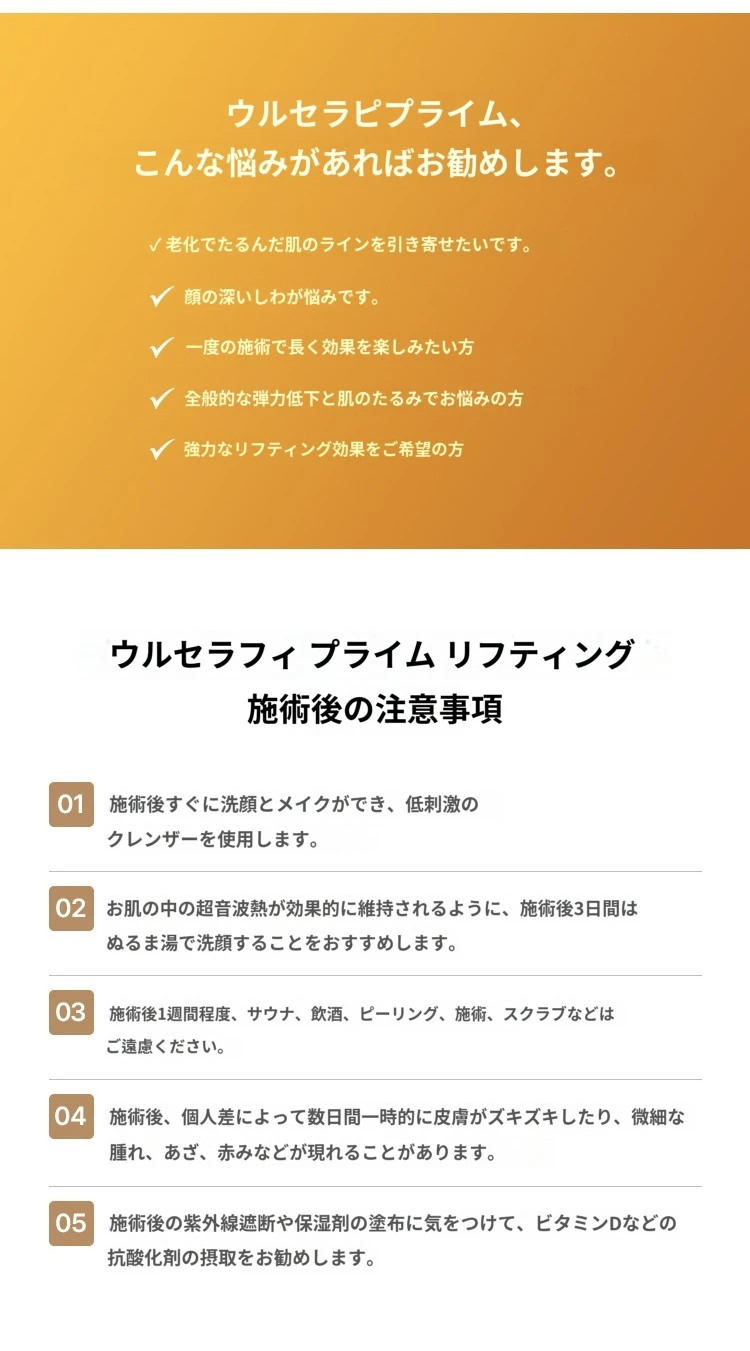 ウルセラピプライム、
こんな悩みがあればお勧めします。

✓ 老化でたるんだ肌のラインを引き寄せたいです。

✓ 顔の深いしわが悩みです。

✓ 一度の施術で長く効果を楽しみたい方

✓ 全般的な弾力低下と肌のたるみでお悩みの方

✓ 強力なリフティング効果をご希望の方

ウルセラフィ プライム リフティング
施術後の注意事項

01 施術後すぐに洗顔とメイクができ、低刺激のクレンザーを使用します。

02 お肌の中の超音波熱が効果的に維持されるように、施術後3日間はぬるま湯で洗顔することをおすすめします。

03 施術後1週間程度、サウナ、飲酒、ピーリング、施術、スクラブなどはご遠慮ください。

04 施術後、個人差によって数日間一時的に皮膚がズキズキしたり、微細な腫れ、あざ、赤みなどが現れることがあります。

05 施術後の紫外線遮断や保湿剤の塗布に気をつけて、ビタミンDなどの抗酸化剤の摂取をお勧めします。